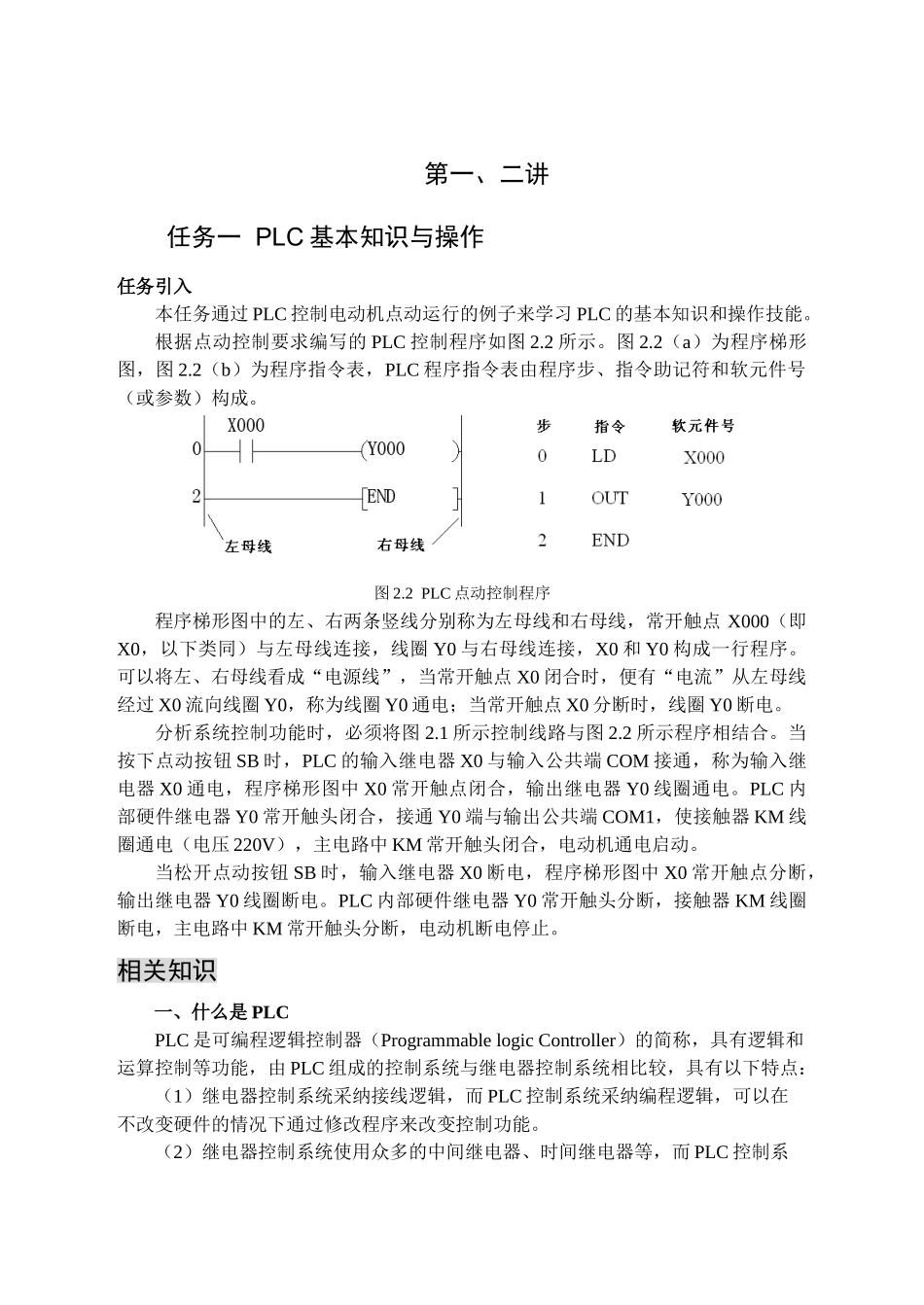 第一、二讲

任务一 PLC 基本知识与操作

任务引入

本任务通过 PLC 控制电动机点动运行的例子来学习 PLC 的基本知识和操作技能。

根据点动控制要求编写的 PLC 控制程序如图 2.2 所示。图 2.2（a）为程序梯形图，图 2.2（b）为程序指令表，PLC 程序指令表由程序步、指令助记符和软元件号（或参数）构成。

X000

0

(Y000

)

2

[END

]

左母线

右母线

| 步 | 指令 | 软元件号 |
|---|---|---|
| 0 | LD | X000 |
| 1 | OUT | Y000 |
| 2 | END | |

图 2.2 PLC 点动控制程序

程序梯形图中的左、右两条竖线分别称为左母线和右母线，常开触点 X000（即 X0，以下类同）与左母线连接，线圈 Y0 与右母线连接，X0 和 Y0 构成一行程序。可以将左、右母线看成“电源线”，当常开触点 X0 闭合时，便有“电流”从左母线经过 X0 流向线圈 Y0，称为线圈 Y0 通电；当常开触点 X0 分断时，线圈 Y0 断电。

分析系统控制功能时，必须将图 2.1 所示控制线路与图 2.2 所示程序相结合。当按下点动按钮 SB 时，PLC 的输入继电器 X0 与输入公共端 COM 接通，称为输入继电器 X0 通电，程序梯形图中 X0 常开触点闭合，输出继电器 Y0 线圈通电。PLC 内部硬件继电器 Y0 常开触头闭合，接通 Y0 端与输出公共端 COM1，使接触器 KM 线圈通电（电压 220V），主电路中 KM 常开触头闭合，电动机通电启动。

当松开点动按钮 SB 时，输入继电器 X0 断电，程序梯形图中 X0 常开触点分断，输出继电器 Y0 线圈断电。PLC 内部硬件继电器 Y0 常开触头分断，接触器 KM 线圈断电，主电路中 KM 常开触头分断，电动机断电停止。

相关知识

一、什么是 PLC

PLC 是可编程逻辑控制器（Programmable logic Controller）的简称，具有逻辑和运算控制等功能，由 PLC 组成的控制系统与继电器控制系统相比较，具有以下特点：

（1）继电器控制系统采纳接线逻辑，而 PLC 控制系统采纳编程逻辑，可以在不改变硬件的情况下通过修改程序来改变控制功能。

（2）继电器控制系统使用众多的中间继电器、时间继电器等，而 PLC 控制系